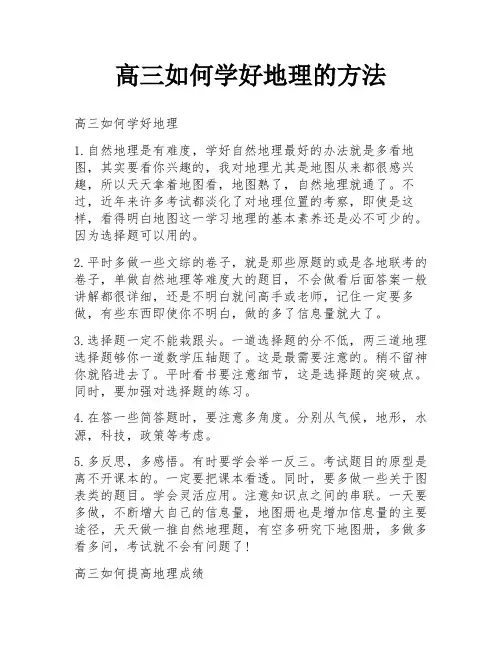 高三如何学好地理的方法

高三如何学好地理

1.自然地理是有难度，学好自然地理最好的办法就是多看地图，其实要看你兴趣的，我对地理尤其是地图从来都很感兴趣，所以天天拿着地图看，地图熟了，自然地理就通了。不过，近年来许多考试都淡化了对地理位置的考察，即使是这样，看得明白地图这一学习地理的基本素养还是必不可少的。因为选择题可以用的。

2.平时多做一些文综的卷子，就是那些原题的或是各地联考的卷子，单做自然地理等难度大的题目，不会做看后面答案一般讲解都很详细，还是不明白就问高手或老师，记住一定要多做，有些东西即使你不明白，做的多了信息量就大了。

3.选择题一定不能栽跟头。一道选择题的分不低，两三道地理选择题够你一道数学压轴题了。这是最需要注意的。稍不留神你就陷进去了。平时看书要注意细节，这是选择题的突破点。同时，要加强对选择题的练习。

4.在答一些简答题时，要注意多角度。分别从气候，地形，水源，科技，政策等考虑。

5.多反思，多感悟。有时要学会举一反三。考试题目的原型是离不开课本的。一定要把课本看透。同时，要多做一些关于图表类的题目。学会灵活应用。注意知识点之间的串联。一天要多做，不断增大自己的信息量，地图册也是增加信息量的主要途径，天天做一推自然地理题，有空多研究下地图册，多做多看多问，考试就不会有问题了！

高三如何提高地理成绩